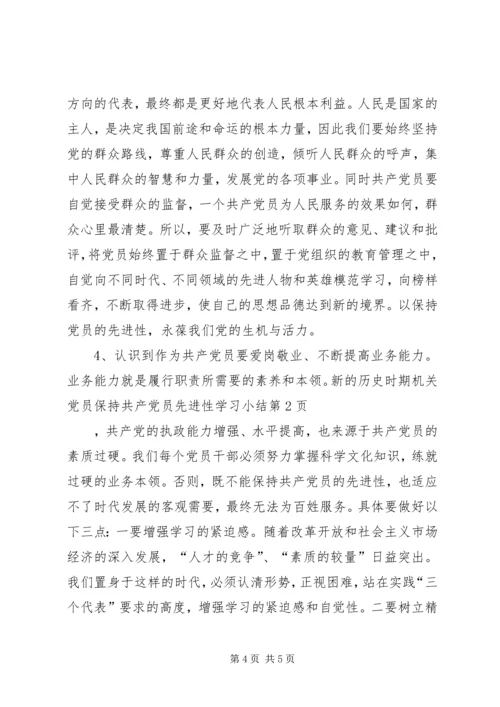 方向的代表，最终都是更好地代表人民根本利益。人民是国家的主人，是决定我国前途和命运的根本力量，因此我们要始终坚持党的群众路线，尊重人民群众的创造，倾听人民群众的呼声，集中人民群众的智慧和力量，发展党的各项事业。同时共产党员要自觉接受群众的监督，一个共产党员为人民服务的效果如何，群众心里最清楚。所以，要及时广泛地听取群众的意见、建议和批评，将党员始终置于群众监督之中，置于党组织的教育管理之中，自觉向不同时代、不同领域的先进人物和英雄模范学习，向榜样看齐，不断取得进步，使自己的思想品德达到新的境界。以保持党员的先进性，永葆我们党的生机与活力。

4、认识到作为共产党员要爱岗敬业、不断提高业务能力。业务能力就是履行职责所需要的素养和本领。新的历史时期机关党员保持共产党员先进性学习小结第2页

，共产党的执政能力增强、水平提高，也来源于共产党员的素质过硬。我们每个党员干部必须努力掌握科学文化知识，练就过硬的业务本领。否则，既不能保持共产党员的先进性，也适应不了时代发展的客观需要，最终无法为百姓服务。具体要做好以下三点：一要增强学习的紧迫感。随着改革开放和社会主义市场经济的深入发展，“人才的竞争”、“素质的较量”日益突出。我们置身于这样的时代，必须认清形势，正视困难，站在实践“三个代表”要求的高度，增强学习的紧迫感和自觉性。二要树立精

第4页 共5页